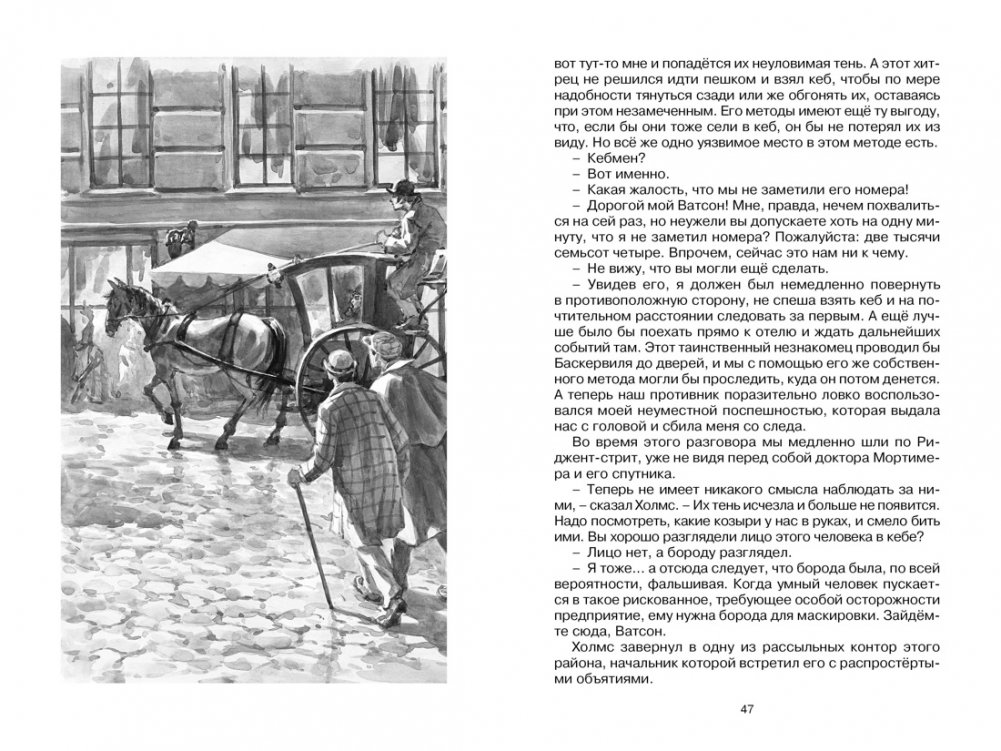 вот тут-то мне и попадётся их неуловимая тень. А этот хитрец не решился идти пешком и взял кеб, чтобы по мере надобности тянуться сзади или же обгонять их, оставаясь при этом незамеченным. Его методы имеют ещё ту выгоду, что, если бы они тоже сели в кеб, он бы не потерял их из виду. Но всё же одно уязвимое место в этом методе есть.

– Кебмен?

– Вот именно.

– Какая жалость, что мы не заметили его номера!

– Дорогой мой Ватсон! Мне, правда, нечем похвалиться на сей раз, но неужели вы допускаете хоть на одну минуту, что я не заметил номера? Пожалуйста: две тысячи семьсот четыре. Впрочем, сейчас это нам ни к чему.

– Не вижу, что вы могли ещё сделать.

– Увидев его, я должен был немедленно повернуть в противоположную сторону, не спеша взять кеб и на почтительном расстоянии следовать за первым. А ещё лучше было бы поехать прямо к отелю и ждать дальнейших событий там. Этот таинственный незнакомец проводил бы Баскервиля до дверей, и мы с помощью его же собственного метода могли бы проследить, куда он потом денется. А теперь наш противник поразительно ловко воспользовался моей неуместной поспешностью, которая выдала нас с головой и сбила меня со следа.

Во время этого разговора мы медленно шли по Риджент-стрит, уже не видя перед собой доктора Мортимера и его спутника.

– Теперь не имеет никакого смысла наблюдать за ними, – сказал Холмс. – Их тень исчезла и больше не появится. Надо посмотреть, какие козыри у нас в руках, и смело бить ими. Вы хорошо разглядели лицо этого человека в кебе?

– Лицо нет, а бороду разглядел.

– Я тоже… а отсюда следует, что борода была, по всей вероятности, фальшивая. Когда умный человек пускается в такое рискованное, требующее особой осторожности предприятие, ему нужна борода для маскировки. Зайдёмте сюда, Ватсон.

Холмс завернул в одну из рассыльных контор этого района, начальник которой встретил его с распростёртыми объятиями.

47